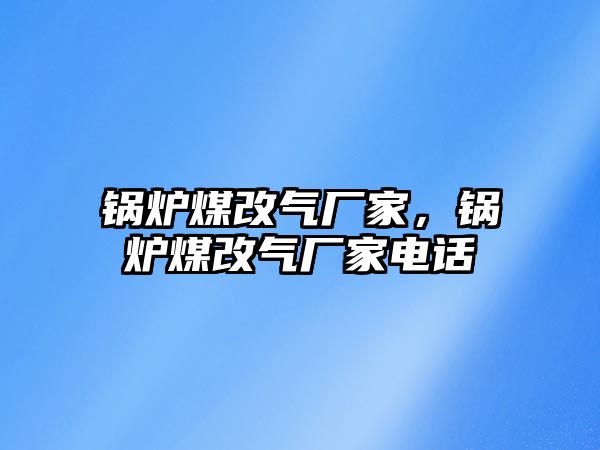 锅炉煤改气厂家，锅炉煤改气厂家电话